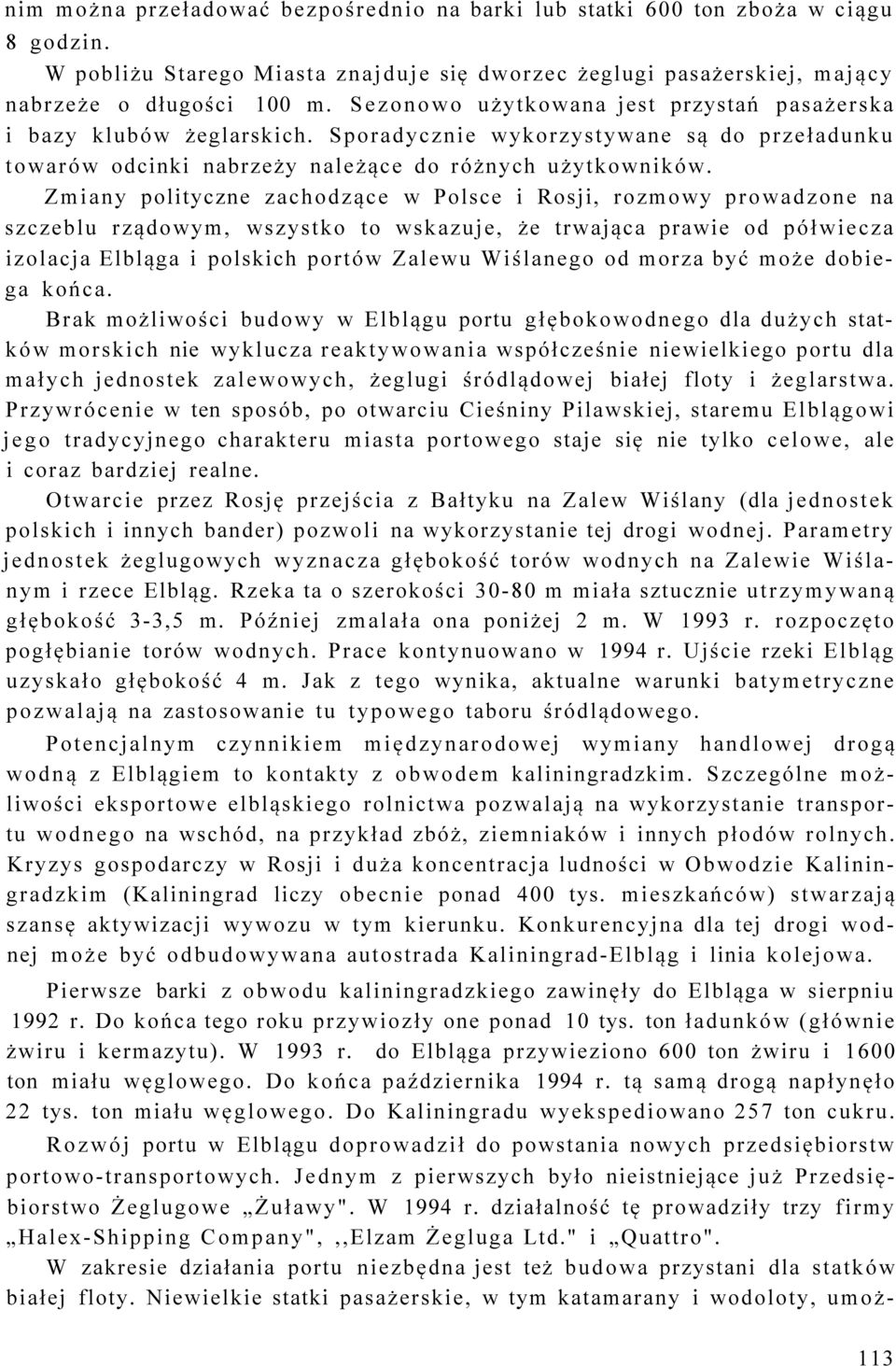 nim można przeładować bezpośrednio na barki lub statki 600 ton zboża w ciągu 8 godzin.

W pobliżu Starego Miasta znajduje się dworzec żeglugi pasażerskiej, mający nabrzeże o długości 100 m. Sezonowo użytkowana jest przystań pasażerska i bazy klubów żeglarskich. Sporadycznie wykorzystywane są do przeładunku towarów odcinki nabrzeży należące do różnych użytkowników.

Zmiany polityczne zachodzące w Polsce i Rosji, rozmowy prowadzone na szczeblu rządowym, wszystko to wskazuje, że trwająca prawie od półwiecza izolacja Elbląga i polskich portów Zalewu Wiślanego od morza być może dobiega końca.

Brak możliwości budowy w Elblągu portu głębokowodnego dla dużych statków morskich nie wyklucza reaktywowania współcześnie niewielkiego portu dla małych jednostek zalewowych, żeglugi śródlądowej białej floty i żeglarstwa. Przywrócenie w ten sposób, po otwarciu Cieśniny Pilawskiej, staremu Elblągowi jego tradycyjnego charakteru miasta portowego staje się nie tylko celowe, ale i coraz bardziej realne.

Otwarcie przez Rosję przejścia z Bałtyku na Zalew Wiślany (dla jednostek polskich i innych bander) pozwoli na wykorzystanie tej drogi wodnej. Parametry jednostek żeglugowych wyznacza głębokość torów wodnych na Zalewie Wiślanym i rzece Elbląg. Rzeka ta o szerokości 30-80 m miała sztucznie utrzymywaną głębokość 3-3,5 m. Później zmalała ona poniżej 2 m. W 1993 r. rozpoczęto pogłębianie torów wodnych. Prace kontynuowano w 1994 r. Ujście rzeki Elbląg uzyskało głębokość 4 m. Jak z tego wynika, aktualne warunki batymetryczne pozwalają na zastosowanie tu typowego taboru śródlądowego.

Potencjalnym czynnikiem międzynarodowej wymiany handlowej drogą wodną z Elblągiem to kontakty z obwodem kaliningradzkim. Szczególne możliwości eksportowe elbląskiego rolnictwa pozwalają na wykorzystanie transportu wodnego na wschód, na przykład zbóż, ziemniaków i innych płodów rolnych. Kryzys gospodarczy w Rosji i duża koncentracja ludności w Obwodzie Kaliningradzkim (Kaliningrad liczy obecnie ponad 400 tys. mieszkańców) stwarzają szansę aktywizacji wywozu w tym kierunku. Konkurencyjna dla tej drogi wodnej może być odbudowywana autostrada Kaliningrad-Elbląg i linia kolejowa.

Pierwsze barki z obwodu kaliningradzkiego zawinęły do Elbląga w sierpniu 1992 r. Do końca tego roku przywiozły one ponad 10 tys. ton ładunków (głównie żwiru i kermazytu). W 1993 r. do Elbląga przywieziono 600 ton żwiru i 1600 ton miału węglowego. Do końca października 1994 r. tą samą drogą napłynęło 22 tys. ton miału węglowego. Do Kaliningradu wyekspediowano 257 ton cukru.

Rozwój portu w Elblągu doprowadził do powstania nowych przedsiębiorstw portowo-transportowych. Jednym z pierwszych było nieistniejące już Przedsiębiorstwo Żeglugowe „Żuławy". W 1994 r. działalność tę prowadziły trzy firmy „Halex-Shipping Company", ,,Elzam Żegluga Ltd." i „Quattro".

W zakresie działania portu niezbędna jest też budowa przystani dla statków białej floty. Niewielkie statki pasażerskie, w tym katamarany i wodoloty, umoż-

113